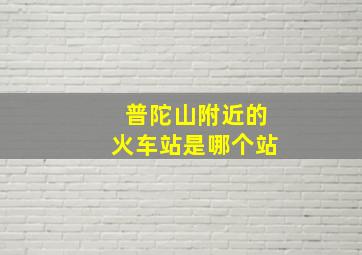 普陀山附近的
火车站是哪个站